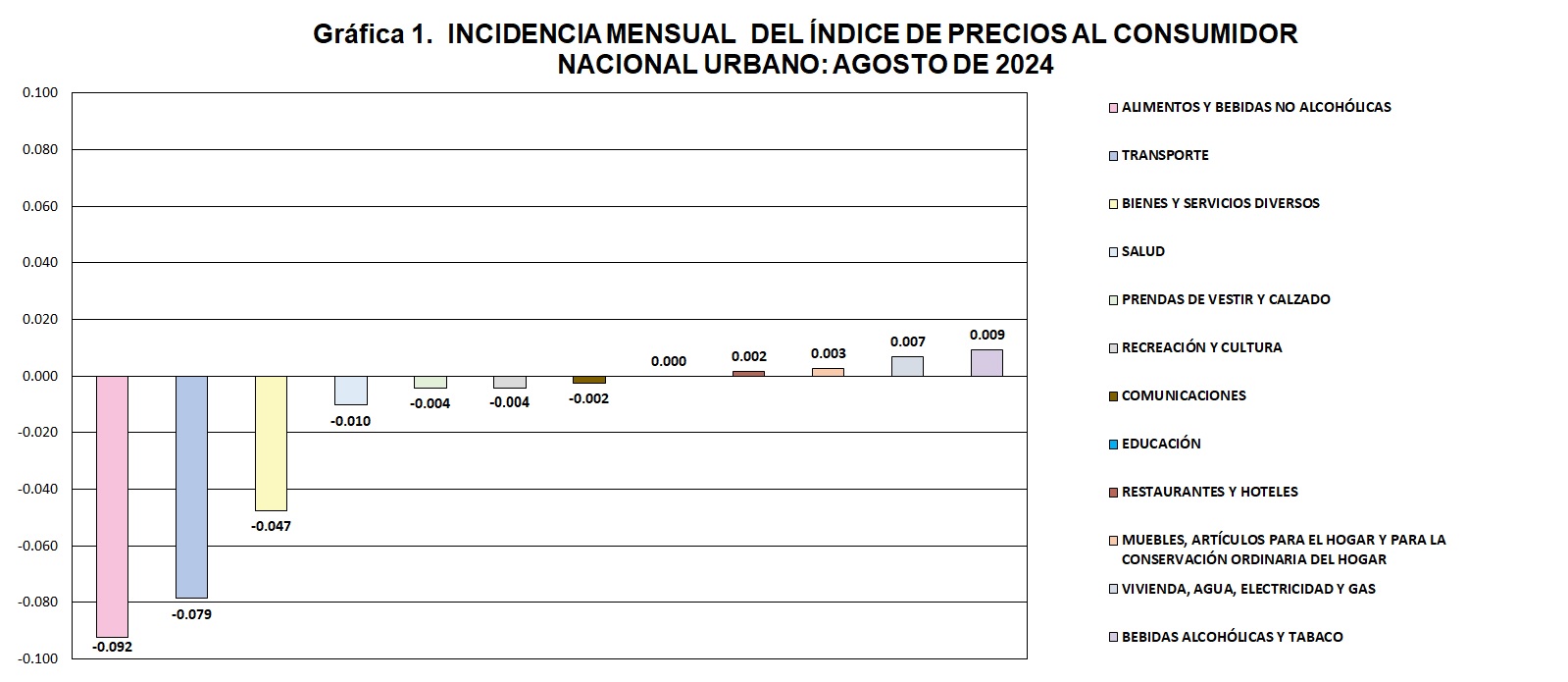 Gráfica 1. INCIDENCIA MENSUAL DEL ÍNDICE DE PRECIOS AL CONSUMIDOR NACIONAL URBANO: AGOSTO DE 2024

0.100
0.080
0.060
0.040
0.020
0.000
-0.020
-0.040
-0.060
-0.080
-0.100

-0.092
-0.079
-0.047
-0.010
-0.004
-0.004
-0.002
0.000
0.002
0.003
0.007
0.009

ALIMENTOS Y BEBIDAS NO ALCOHÓLICAS
TRANSPORTE
BIENES Y SERVICIOS DIVERSOS
SALUD
PRENDAS DE VESTIR Y CALZADO
RECREACIÓN Y CULTURA
COMUNICACIONES
EDUCACIÓN
RESTAURANTES Y HOTELES
MUEBLES, ARTÍCULOS PARA EL HOGAR Y PARA LA CONSERVACIÓN ORDINARIA DEL HOGAR
VIVIENDA, AGUA, ELECTRICIDAD Y GAS
BEBIDAS ALCOHÓLICAS Y TABACO